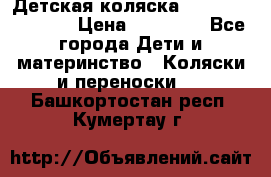 Детская коляска
Цена Все города Дети и материнство Коляски и переноски
Башкортостан респ Кумертау г

http://Объявлений.сайт